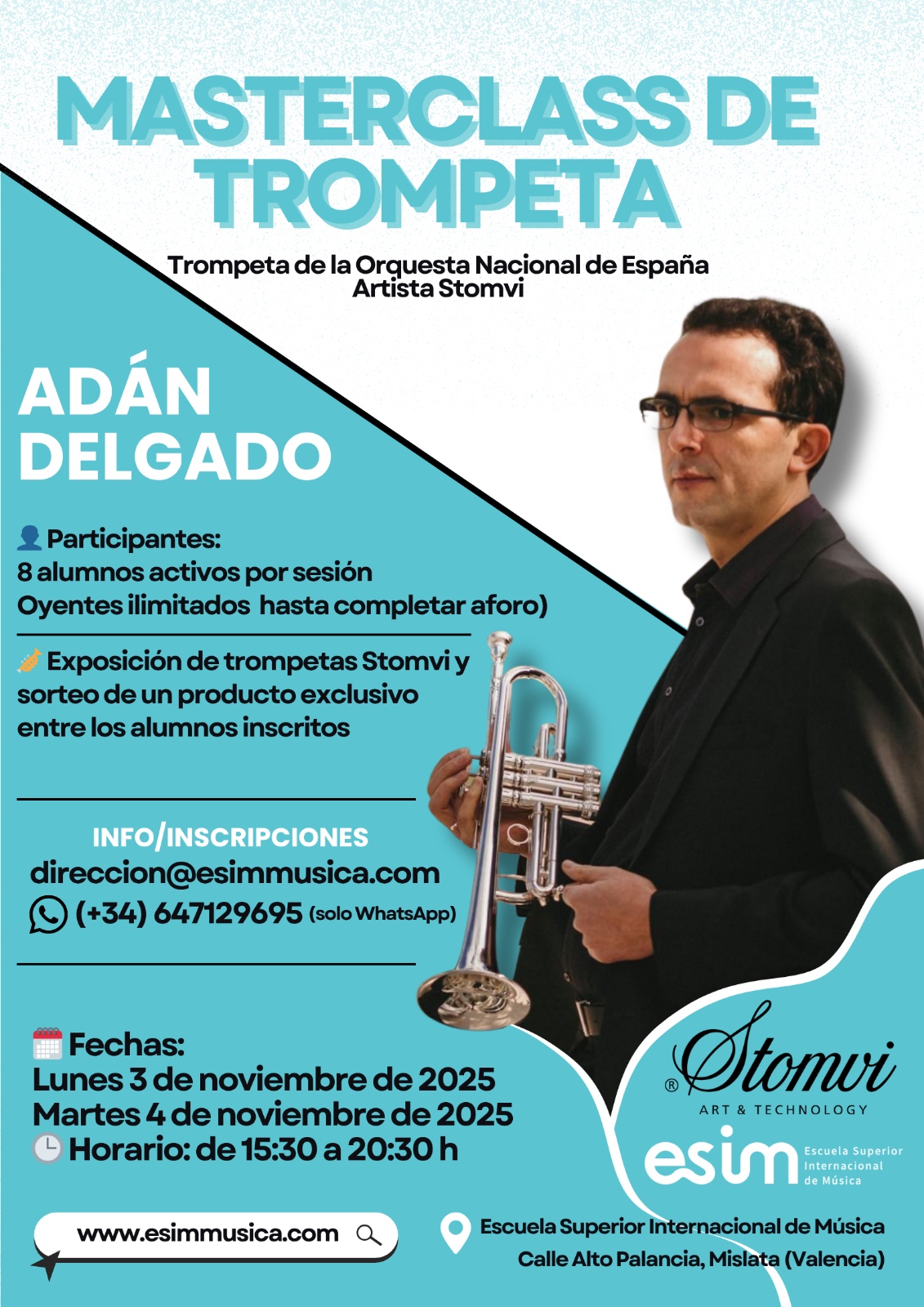 MASTERCLASS DE TROMPETA

Trompeta de la Orquesta Nacional de España
Artista Stomvi

ADÁN DELGADO

Participantes:
8 alumnos activos por sesión
Oyentes ilimitados hasta completar aforo)

Exposición de trompetas Stomvi y sorteo de un producto exclusivo entre los alumnos inscritos

INFO/INSCRIPCIONES
direccion@esimmusica.com
(+34) 647129695 (solo WhatsApp)

Fechas:
Lunes 3 de noviembre de 2025
Martes 4 de noviembre de 2025
Horario: de 15:30 a 20:30 h

® Stomvi
ART & TECHNOLOGY

esim
Escuela Superior
Internacional
de Música

www.esimmusica.com

Escuela Superior Internacional de Música
Calle Alto Palancia, Mislata (Valencia)